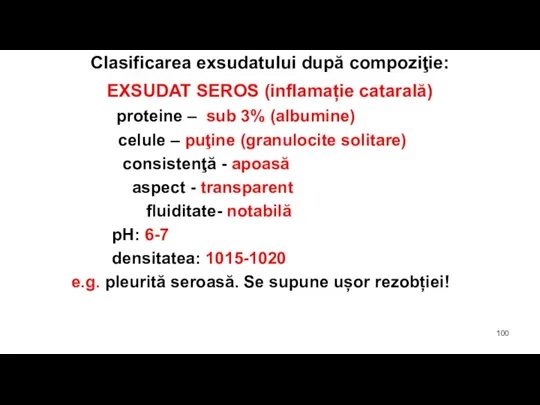 Clasificarea exsudatului după compoziţie:

EXSUDAT SEROS (inflamație catarală)

proteine – sub 3% (albumine)

celule – puţine (granulocite solitare)

consistenţă - apoasă

aspect - transparent

fluiditate- notabilă

pH: 6-7

densitatea: 1015-1020

e.g. pleurită seroasă. Se supune ușor rezobției!

100